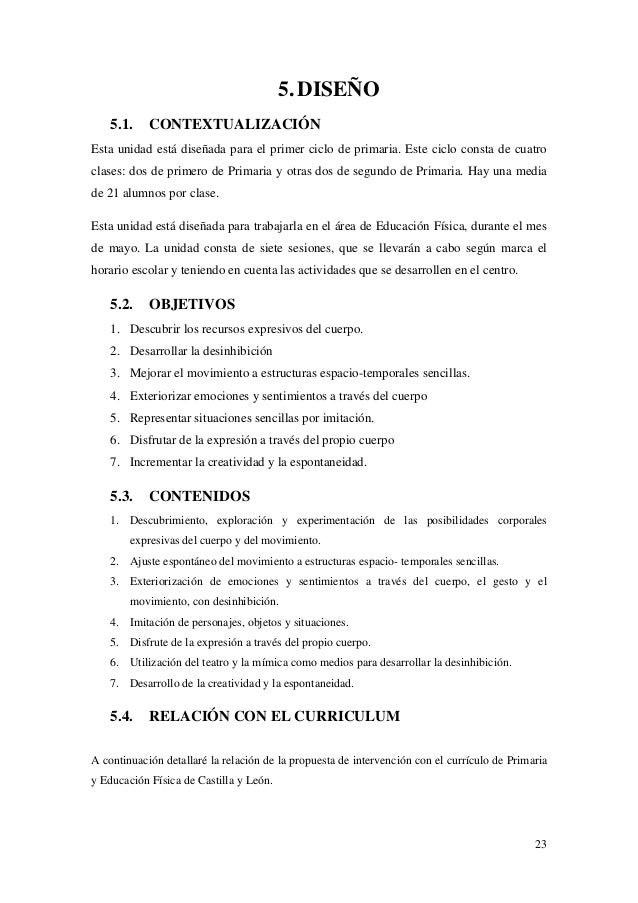 5. DISEÑO

5.1. CONTEXTUALIZACIÓN

Esta unidad está diseñada para el primer ciclo de primaria. Este ciclo consta de cuatro clases: dos de primero de Primaria y otras dos de segundo de Primaria. Hay una media de 21 alumnos por clase.

Esta unidad está diseñada para trabajarla en el área de Educación Física, durante el mes de mayo. La unidad consta de siete sesiones, que se llevarán a cabo según marca el horario escolar y teniendo en cuenta las actividades que se desarrollen en el centro.

5.2. OBJETIVOS

1. Descubrir los recursos expresivos del cuerpo.
2. Desarrollar la desinhibición
3. Mejorar el movimiento a estructuras espacio-temporales sencillas.
4. Exteriorizar emociones y sentimientos a través del cuerpo
5. Representar situaciones sencillas por imitación.
6. Disfrutar de la expresión a través del propio cuerpo
7. Incrementar la creatividad y la espontaneidad.

5.3. CONTENIDOS

1. Descubrimiento, exploración y experimentación de las posibilidades corporales expresivas del cuerpo y del movimiento.
2. Ajuste espontáneo del movimiento a estructuras espacio- temporales sencillas.
3. Exteriorización de emociones y sentimientos a través del cuerpo, el gesto y el movimiento, con desinhibición.
4. Imitación de personajes, objetos y situaciones.
5. Disfrute de la expresión a través del propio cuerpo.
6. Utilización del teatro y la mímica como medios para desarrollar la desinhibición.
7. Desarrollo de la creatividad y la espontaneidad.

5.4. RELACIÓN CON EL CURRICULUM

A continuación detallaré la relación de la propuesta de intervención con el currículo de Primaria y Educación Física de Castilla y León.

23